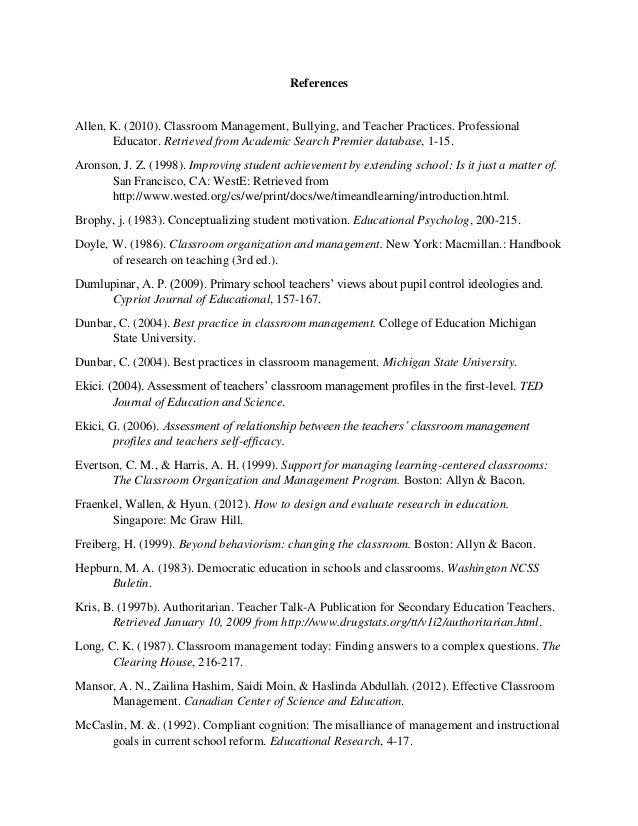 References

Allen, K. (2010). Classroom Management, Bullying, and Teacher Practices. Professional Educator. Retrieved from Academic Search Premier database, 1-15.

Aronson, J. Z. (1998). Improving student achievement by extending school: Is it just a matter of. San Francisco, CA: WestE: Retrieved from http://www.wested.org/cs/we/print/docs/we/timeandlearning/introduction.html.

Brophy, j. (1983). Conceptualizing student motivation. Educational Psycholog, 200-215.

Doyle, W. (1986). Classroom organization and management. New York: Macmillan.: Handbook of research on teaching (3rd ed.).

Dumlupinar, A. P. (2009). Primary school teachers' views about pupil control ideologies and. Cypriot Journal of Educational, 157-167.

Dunbar, C. (2004). Best practice in classroom management. College of Education Michigan State University.

Dunbar, C. (2004). Best practices in classroom management. Michigan State University.

Ekici. (2004). Assessment of teachers' classroom management profiles in the first-level. TED Journal of Education and Science.

Ekici, G. (2006). Assessment of relationship between the teachers' classroom management profiles and teachers self-efficacy.

Evertson, C. M., & Harris, A. H. (1999). Support for managing learning-centered classrooms: The Classroom Organization and Management Program. Boston: Allyn & Bacon.

Fraenkel, Wallen, & Hyun. (2012). How to design and evaluate research in education. Singapore: Mc Graw Hill.

Freiberg, H. (1999). Beyond behaviorism: changing the classroom. Boston: Allyn & Bacon.

Hepburn, M. A. (1983). Democratic education in schools and classrooms. Washington NCSS Buletin.

Kris, B. (1997b). Authoritarian. Teacher Talk-A Publication for Secondary Education Teachers. Retrieved January 10, 2009 from http://www.drugstats.org/tt/v1i2/authoritarian.html.

Long, C. K. (1987). Classroom management today: Finding answers to a complex questions. The Clearing House, 216-217.

Mansor, A. N., Zailina Hashim, Saidi Moin, & Haslinda Abdullah. (2012). Effective Classroom Management. Canadian Center of Science and Education.

McCaslin, M. &. (1992). Compliant cognition: The misalliance of management and instructional goals in current school reform. Educational Research, 4-17.